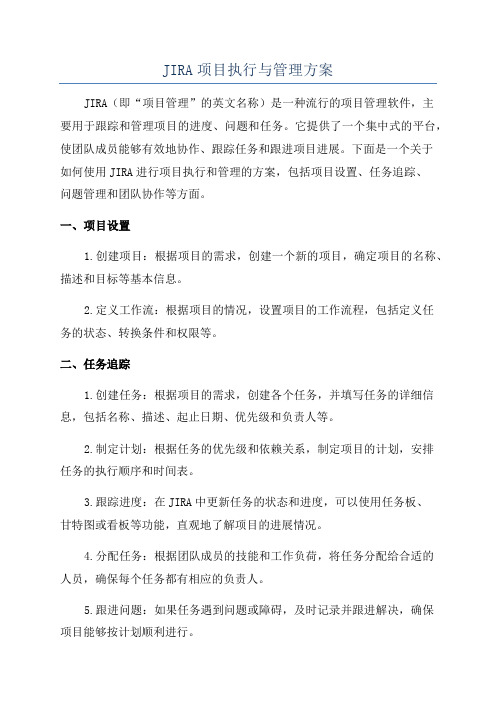 JIRA 项目执行与管理方案

JIRA（即“项目管理”的英文名称）是一种流行的项目管理软件，主要用于跟踪和管理项目的进度、问题和任务。它提供了一个集中式的平台，使团队成员能够有效地协作、跟踪任务和跟进项目进展。下面是一个关于如何使用 JIRA 进行项目执行和管理的方案，包括项目设置、任务追踪、问题管理和团队协作等方面。

一、项目设置

1.创建项目：根据项目的需求，创建一个新的项目，确定项目的名称、描述和目标等基本信息。

2.定义工作流：根据项目的情况，设置项目的工作流程，包括定义任务的状态、转换条件和权限等。

二、任务追踪

1.创建任务：根据项目的需求，创建各个任务，并填写任务的详细信息，包括名称、描述、起止日期、优先级和负责人等。

2.制定计划：根据任务的优先级和依赖关系，制定项目的计划，安排任务的执行顺序和时间表。

3.跟踪进度：在 JIRA 中更新任务的状态和进度，可以使用任务板、甘特图或看板等功能，直观地了解项目的进展情况。

4.分配任务：根据团队成员的技能和工作负荷，将任务分配给合适的人员，确保每个任务都有相应的负责人。

5.跟进问题：如果任务遇到问题或障碍，及时记录并跟进解决，确保项目能够按计划顺利进行。